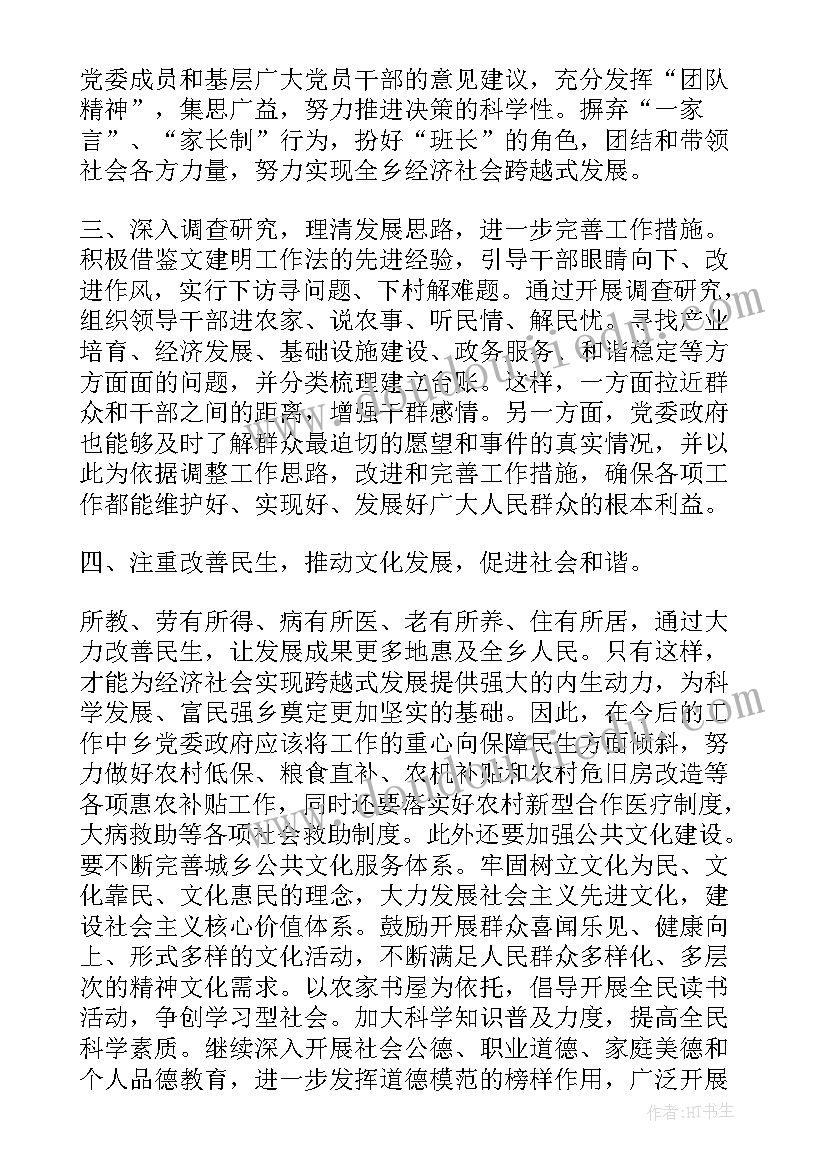 党委成员和基层广大党员干部的意见建议，充分发挥“团队精神”，集思广益，努力推进决策的科学性。摒弃“一家言”、“家长制”行为，扮好“班长”的角色，团结和带领社会各方力量，努力实现全乡经济社会跨越式发展。

三、深入调查研究，理清发展思路，进一步完善工作措施。积极借鉴文建明工作法的先进经验，引导干部眼睛向下、改进作风，实行下访寻问题、下村解难题。通过开展调查研究，组织领导干部进农家、说农事、听民情、解民忧。寻找产业培育、经济发展、基础设施建设、政务服务、和谐稳定等方方面面的问题，并分类梳理建立台账。这样，一方面拉近群众和干部之间的距离，增强干群感情。另一方面，党委政府也能够及时了解群众最迫切的愿望和事件的真实情况，并以此为依据调整工作思路，改进和完善工作措施，确保各项工作都能维护好、实现好、发展好广大人民群众的根本利益。

四、注重改善民生，推动文化发展，促进社会和谐。

所教、劳有所得、病有所医、老有所养、住有所居，通过大力改善民生，让发展成果更多地惠及全乡人民。只有这样，才能为经济社会实现跨越式发展提供强大的内生动力，为科学发展、富民强乡奠定更加坚实的基础。因此，在今后的工作中乡党委政府应该将工作的重心向保障民生方面倾斜，努力做好农村低保、粮食直补、农机补贴和农村危旧房改造等各项惠农补贴工作，同时还要落实好农村新型合作医疗制度，大病救助等各项社会救助制度。此外还要加强公共文化建设。要不断完善城乡公共文化服务体系。牢固树立文化为民、文化靠民、文化惠民的理念，大力发展社会主义先进文化，建设社会主义核心价值体系。鼓励开展群众喜闻乐见、健康向上、形式多样的文化活动，不断满足人民群众多样化、多层次的精神文化需求。以农家书屋为依托，倡导开展全民读书活动，争创学习型社会。加大科学知识普及力度，提高全民科学素质。继续深入开展社会公德、职业道德、家庭美德和个人品德教育，进一步发挥道德模范的榜样作用，广泛开展

作者：HT书生